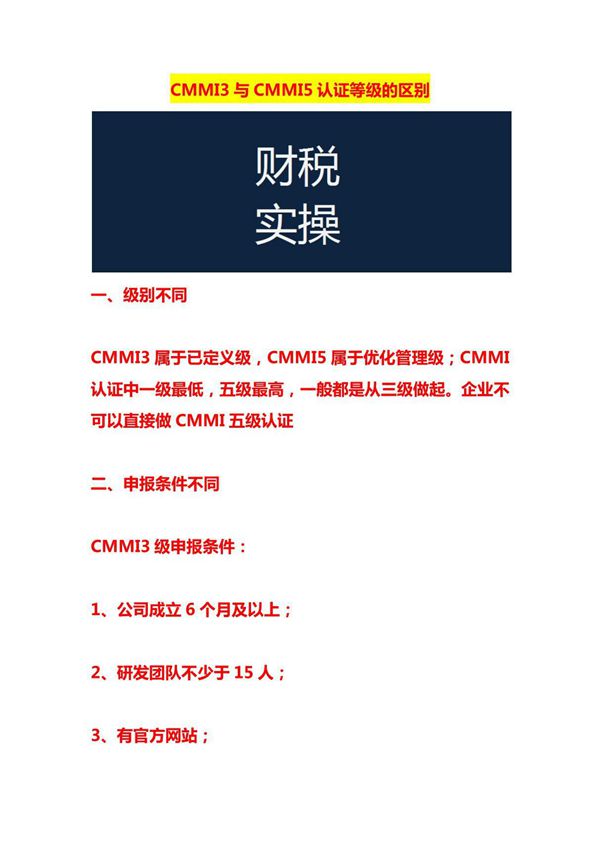 CMMI3 与 CMMI5 认证等级的区别

财税
实操

一、级别不同

CMMI3 属于已定义级，CMMI5 属于优化管理级；CMMI 认证中一级最低，五级最高，一般都是从三级做起。企业不可以直接做 CMMI 五级认证

二、申报条件不同

CMMI3 级申报条件：

1、公司成立 6 个月及以上；

2、研发团队不少于 15 人；

3、有官方网站；